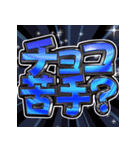 チョコ
苦手?